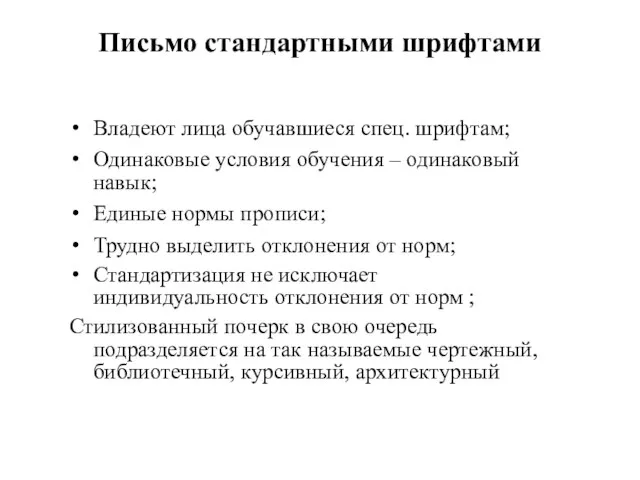 Письмо стандартными шрифтами

• Владеют лица обучавшиеся спец. шрифтам;
• Одинаковые условия обучения – одинаковый навык;
• Единые нормы прописи;
• Трудно выделить отклонения от норм;
• Стандартизация не исключает индивидуальность отклонения от норм ;

Стилизованный почерк в свою очередь подразделяется на так называемые чертежный, библиотечный, курсивный, архитектурный